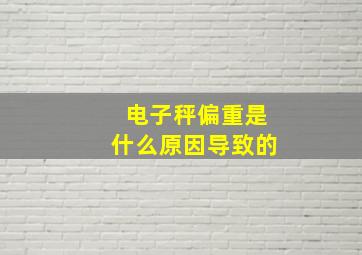 电子秤偏重是
什么原因导致的